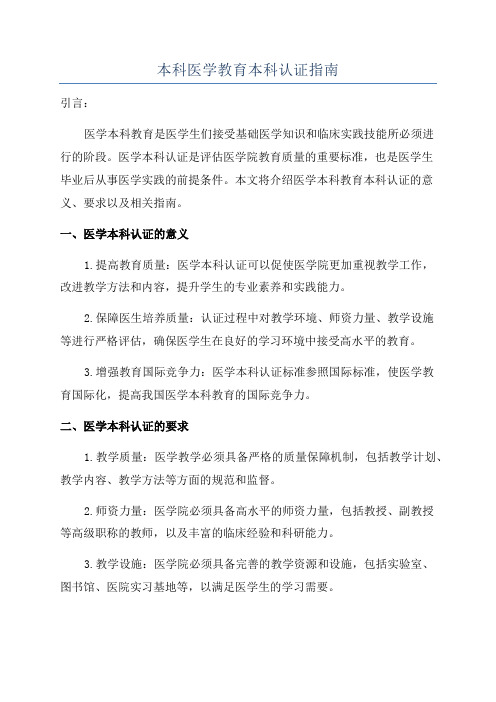 本科医学教育本科认证指南

引言：

医学本科教育是医学生们接受基础医学知识和临床实践技能所必须进行的阶段。医学本科认证是评估医学院教育质量的重要标准，也是医学生毕业后从事医学实践的前提条件。本文将介绍医学本科教育本科认证的意义、要求以及相关指南。

一、医学本科认证的意义

1.提高教育质量：医学本科认证可以促使医学院更加重视教学工作，改进教学方法和内容，提升学生的专业素养和实践能力。

2.保障医生培养质量：认证过程中对教学环境、师资力量、教学设施等进行严格评估，确保医学生在良好的学习环境中接受高水平的教育。

3.增强教育国际竞争力：医学本科认证标准参照国际标准，使医学教育国际化，提高我国医学本科教育的国际竞争力。

二、医学本科认证的要求

1.教学质量：医学教学必须具备严格的质量保障机制，包括教学计划、教学内容、教学方法等方面的规范和监督。

2.师资力量：医学院必须具备高水平的师资力量，包括教授、副教授等高级职称的教师，以及丰富的临床经验和科研能力。

3.教学设施：医学院必须具备完善的教学资源和设施，包括实验室、图书馆、医院实习基地等，以满足医学生的学习需要。